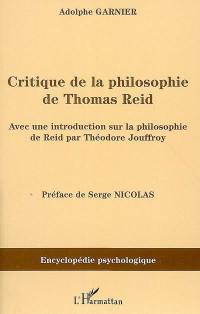 Adolphe GARNIER

Critique de la philosophie de Thomas Reid

Avec une introduction sur la philosophie de Reid par Théodore Jouffroy

Préface de Serge NICOLAS

Encyclopédie psychologique

L'Harmattan